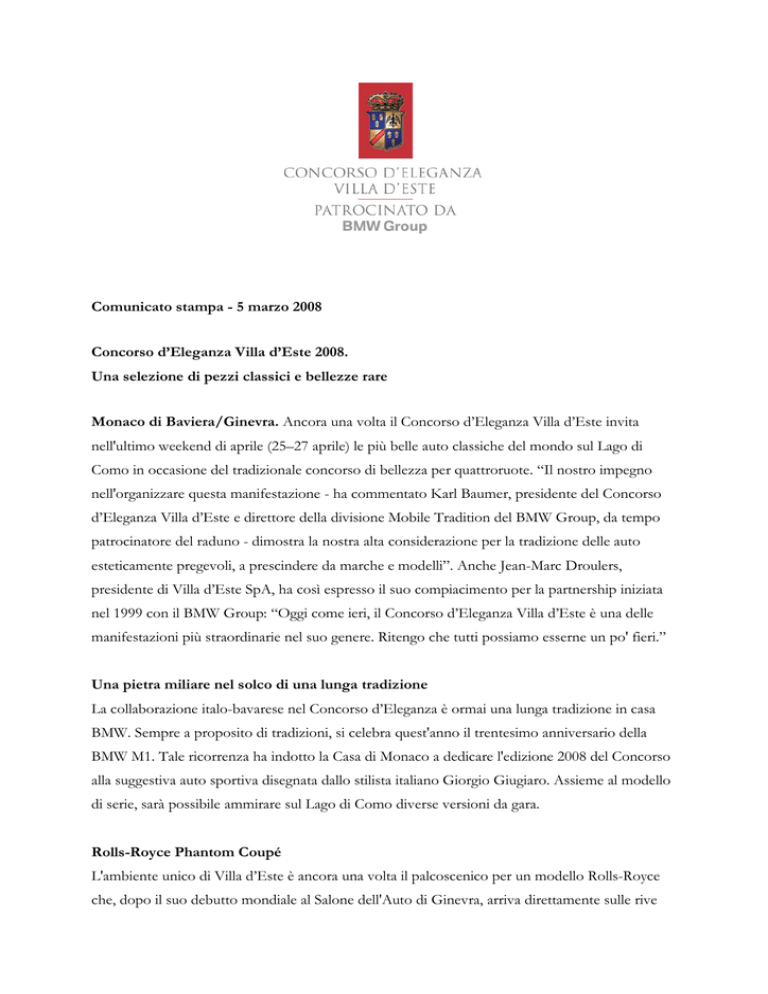 CONCORSO D'ELEGANZA
VILLA D'ESTE
PATROCINATO DA
BMW Group

Comunicato stampa - 5 marzo 2008

Concorso d'Eleganza Villa d'Este 2008.
Una selezione di pezzi classici e bellezze rare

Monaco di Baviera/Ginevra. Ancora una volta il Concorso d'Eleganza Villa d'Este invita nell'ultimo weekend di aprile (25–27 aprile) le più belle auto classiche del mondo sul Lago di Como in occasione del tradizionale concorso di bellezza per quattroruote. "Il nostro impegno nell'organizzare questa manifestazione - ha commentato Karl Baumer, presidente del Concorso d'Eleganza Villa d'Este e direttore della divisione Mobile Tradition del BMW Group, da tempo patrocinatore del raduno - dimostra la nostra alta considerazione per la tradizione delle auto esteticamente pregevoli, a prescindere da marche e modelli". Anche Jean-Marc Droulers, presidente di Villa d'Este SpA, ha così espresso il suo compiacimento per la partnership iniziata nel 1999 con il BMW Group: "Oggi come ieri, il Concorso d'Eleganza Villa d'Este è una delle manifestazioni più straordinarie nel suo genere. Ritengo che tutti possiamo esserne un po' fieri."

Una pietra miliare nel solco di una lunga tradizione
La collaborazione italo-bavarese nel Concorso d'Eleganza è ormai una lunga tradizione in casa BMW. Sempre a proposito di tradizioni, si celebra quest'anno il trentesimo anniversario della BMW M1. Tale ricorrenza ha indotto la Casa di Monaco a dedicare l'edizione 2008 del Concorso alla suggestiva auto sportiva disegnata dallo stilista italiano Giorgio Giugiaro. Assieme al modello di serie, sarà possibile ammirare sul Lago di Como diverse versioni da gara.

Rolls-Royce Phantom Coupé
L'ambiente unico di Villa d'Este è ancora una volta il palcoscenico per un modello Rolls-Royce che, dopo il suo debutto mondiale al Salone dell'Auto di Ginevra, arriva direttamente sulle rive